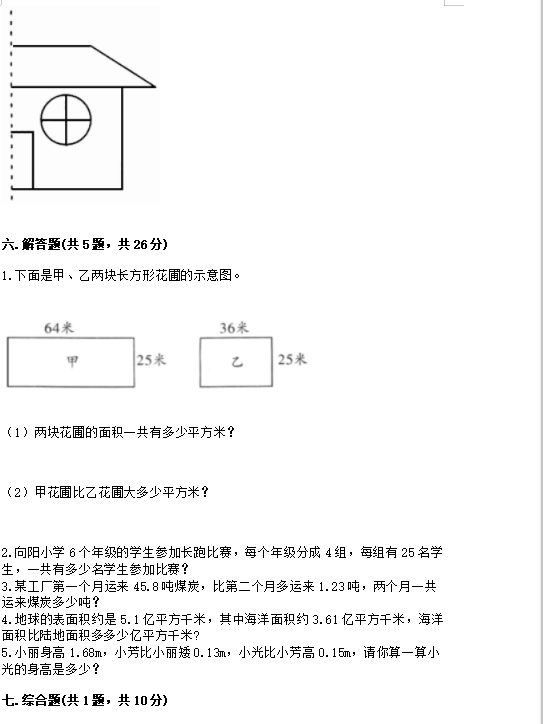 六. 解答题(共 5 题，共 26 分)

1.下面是甲、乙两块长方形花圃的示意图。

64米

甲

25米

36米

乙

25米

（1）两块花圃的面积一共有多少平方米？

（2）甲花圃比乙花圃大多少平方米？

2.向阳小学 6 个年级的学生参加长跑比赛，每个年级分成 4 组，每组有 25 名学生，一共有多少名学生参加比赛？
3.某工厂第一个月运来 45.8 吨煤炭，比第二个月多运来 1.23 吨，两个月一共运来煤炭多少吨？
4.地球的表面积约是 5.1 亿平方千米，其中海洋面积约 3.61 亿平方千米，海洋面积比陆地面积多多少亿平方千米？
5.小丽身高 1.68m，小芳比小丽矮 0.13m，小光比小芳高 0.15m，请你算一算小光的身高是多少？

七. 综合题(共 1 题，共 10 分)